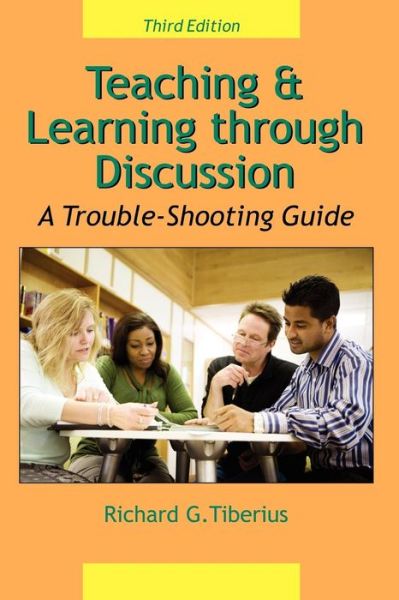 Third Edition

Teaching & Learning through Discussion

A Trouble-Shooting Guide

Richard G. Tiberius